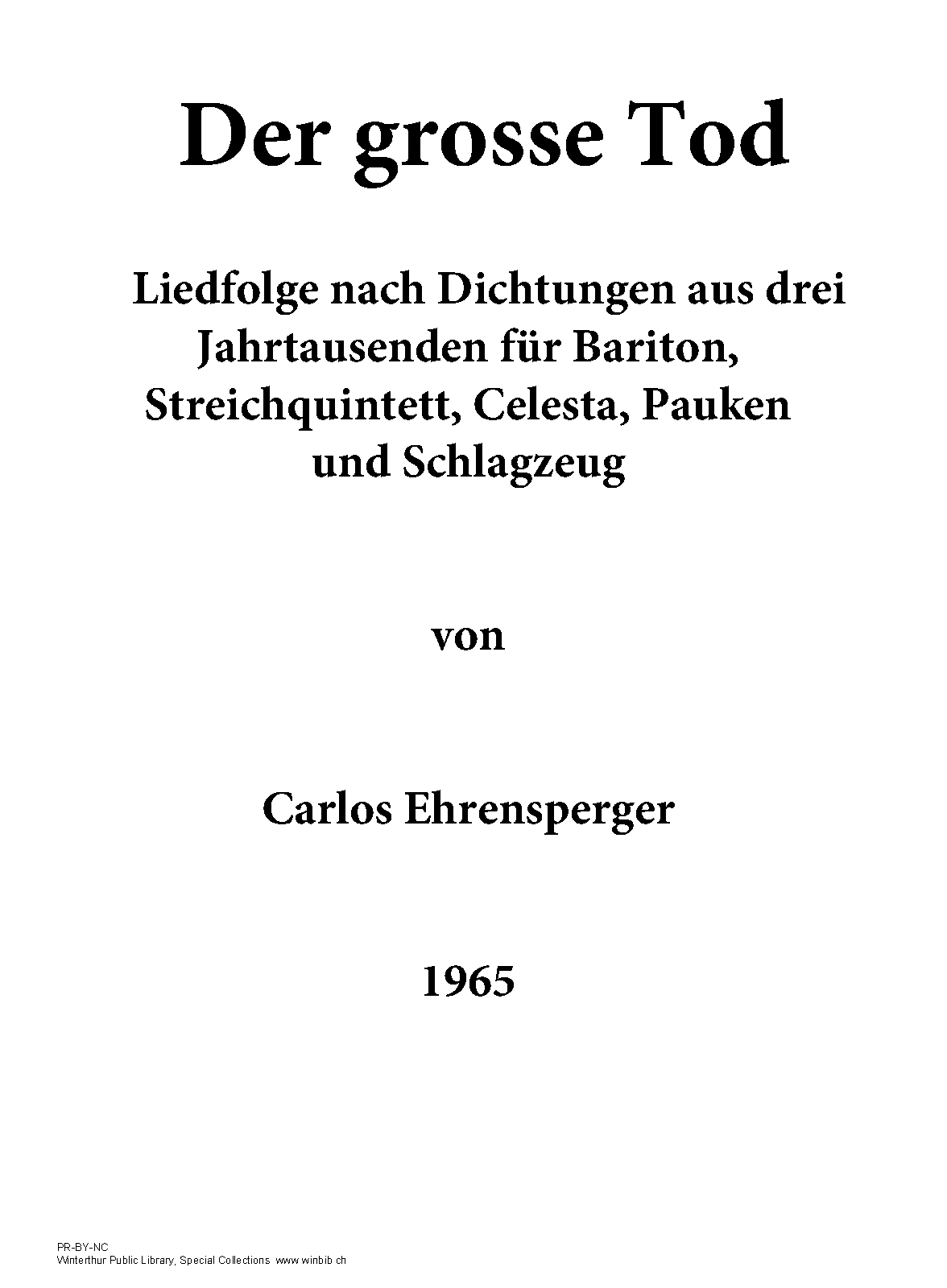 Der grosse Tod

Liedfolge nach Dichtungen aus drei Jahrtausenden für Bariton, Streichquintett, Celesta, Pauken und Schlagzeug

von

Carlos Ehrensperger

1965

PR-BY-NC
Winterthur Public Library, Special Collections www.winbib.ch